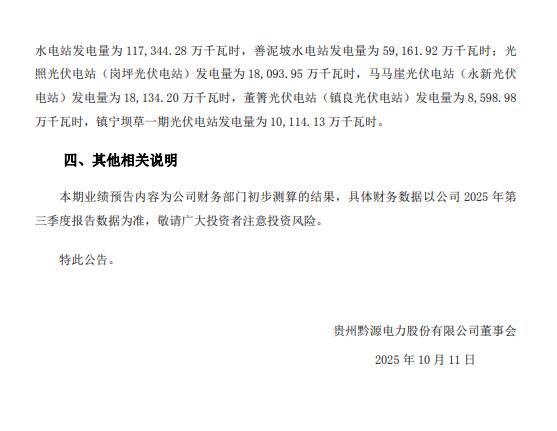 水电站发电量为117,344.28万千瓦时，善泥坡水电站发电量为59,161.92万千瓦时；光照光伏电站（岗坪光伏电站）发电量为18,093.95万千瓦时，马马崖光伏电站（永新光伏电站）发电量为18,134.20万千瓦时，董箐光伏电站（镇良光伏电站）发电量为8,598.98万千瓦时，镇宁坝草一期光伏电站发电量为10,114.13万千瓦时。

四、其他相关说明

本期业绩预告内容为公司财务部门初步测算的结果，具体财务数据以公司2025年第三季度报告数据为准，敬请广大投资者注意投资风险。

特此公告。

贵州黔源电力股份有限公司董事会

2025年10月11日